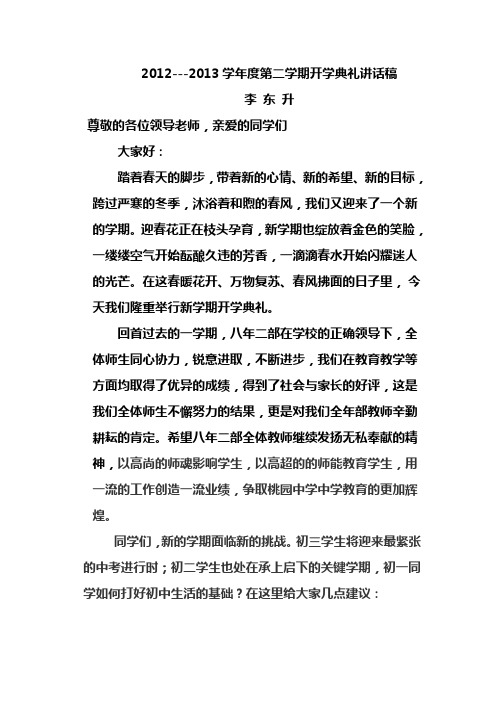 2012---2013 学年度第二学期开学典礼讲话稿

李 东 升

尊敬的各位领导老师，亲爱的同学们

大家好：

踏着春天的脚步，带着新的心情、新的希望、新的目标，跨过严寒的冬季，沐浴着和煦的春风，我们又迎来了一个新的学期。迎春花正在枝头孕育，新学期也绽放着金色的笑脸，一缕缕空气开始酝酿久违的芳香，一滴滴春水开始闪耀迷人的光芒。在这春暖花开、万物复苏、春风拂面的日子里，今天我们隆重举行新学期开学典礼。

回首过去的一学期，八年二部在学校的正确领导下，全体师生同心协力，锐意进取，不断进步，我们在教育教学等方面均取得了优异的成绩，得到了社会与家长的好评，这是我们全体师生不懈努力的结果，更是对我们全年部教师辛勤耕耘的肯定。希望八年二部全体教师继续发扬无私奉献的精神，以高尚的师魂影响学生，以高超的的师能教育学生，用一流的工作创造一流业绩，争取桃园中学中学教育的更加辉煌。

同学们，新的学期面临新的挑战。初三学生将迎来最紧张的中考进行时；初二学生也处在承上启下的关键学期，初一同学如何打好初中生活的基础？在这里给大家几点建议：